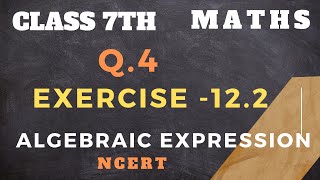 CLASS 7TH MATHS

Q.4

EXERCISE -12.2

ALGEBRAIC EXPRESSION

NCERT